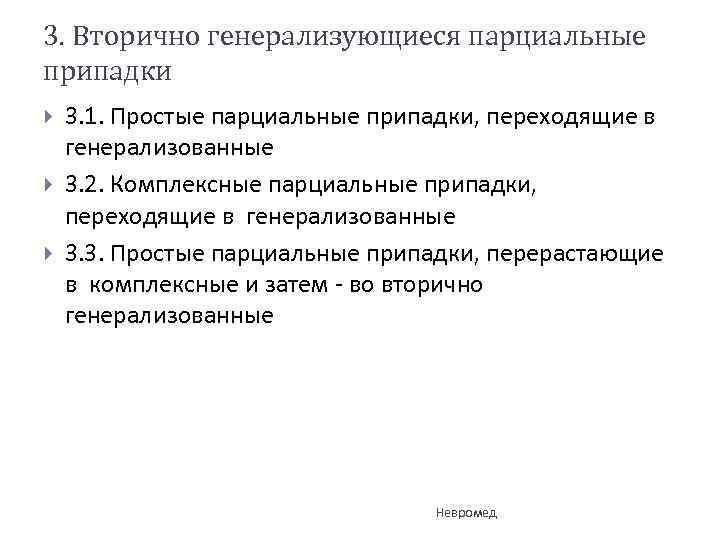 3. Вторично генерализующиеся парциальные припадки

3.1. Простые парциальные припадки, переходящие в генерализованные

3.2. Комплексные парциальные припадки, переходящие в генерализованные

3.3. Простые парциальные припадки, перерастающие в комплексные и затем - во вторично генерализованные

Невромед